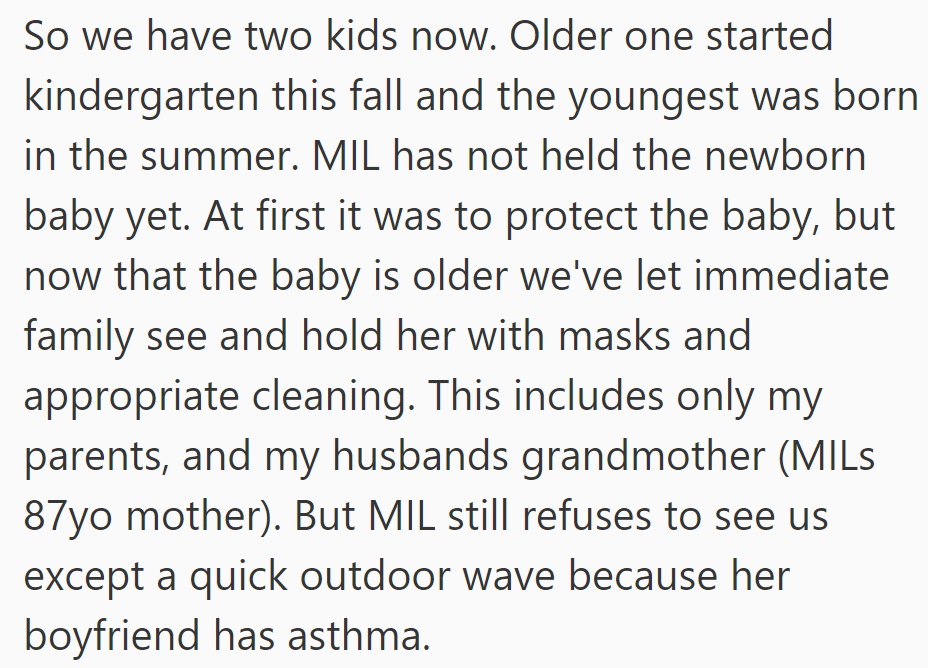 So we have two kids now. Older one started kindergarten this fall and the youngest was born in the summer. MIL has not held the newborn baby yet. At first it was to protect the baby, but now that the baby is older we've let immediate family see and hold her with masks and appropriate cleaning. This includes only my parents, and my husbands grandmother (MILs 87yo mother). But MIL still refuses to see us except a quick outdoor wave because her boyfriend has asthma.